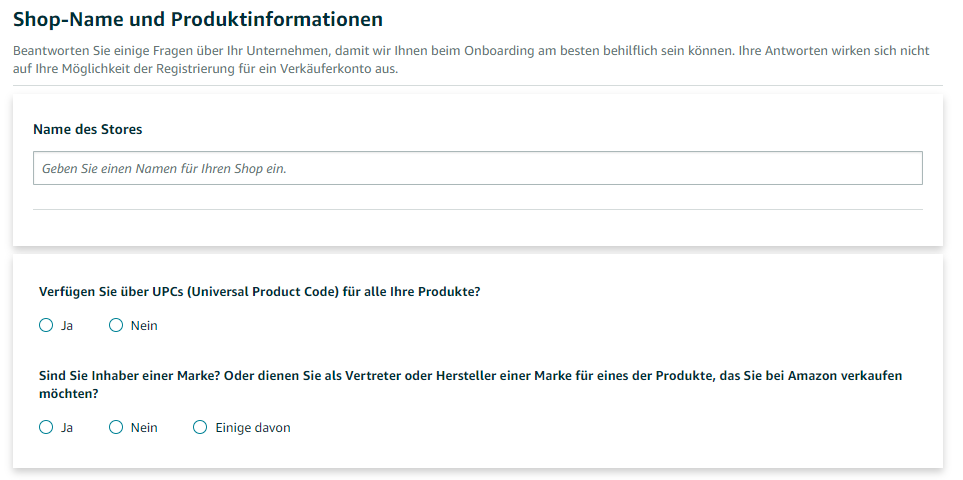 Shop-Name und Produktinformationen

Beantworten Sie einige Fragen über Ihr Unternehmen, damit wir Ihnen beim Onboarding am besten behilflich sein können. Ihre Antworten wirken sich nicht auf Ihre Möglichkeit der Registrierung für ein Verkäuferkonto aus.

Name des Stores

Geben Sie einen Namen für Ihren Shop ein.

Verfügen Sie über UPCs (Universal Product Code) für alle Ihre Produkte?

Ja Nein

Sind Sie Inhaber einer Marke? Oder dienen Sie als Vertreter oder Hersteller einer Marke für eines der Produkte, das Sie bei Amazon verkaufen möchten?

Ja Nein Einige davon